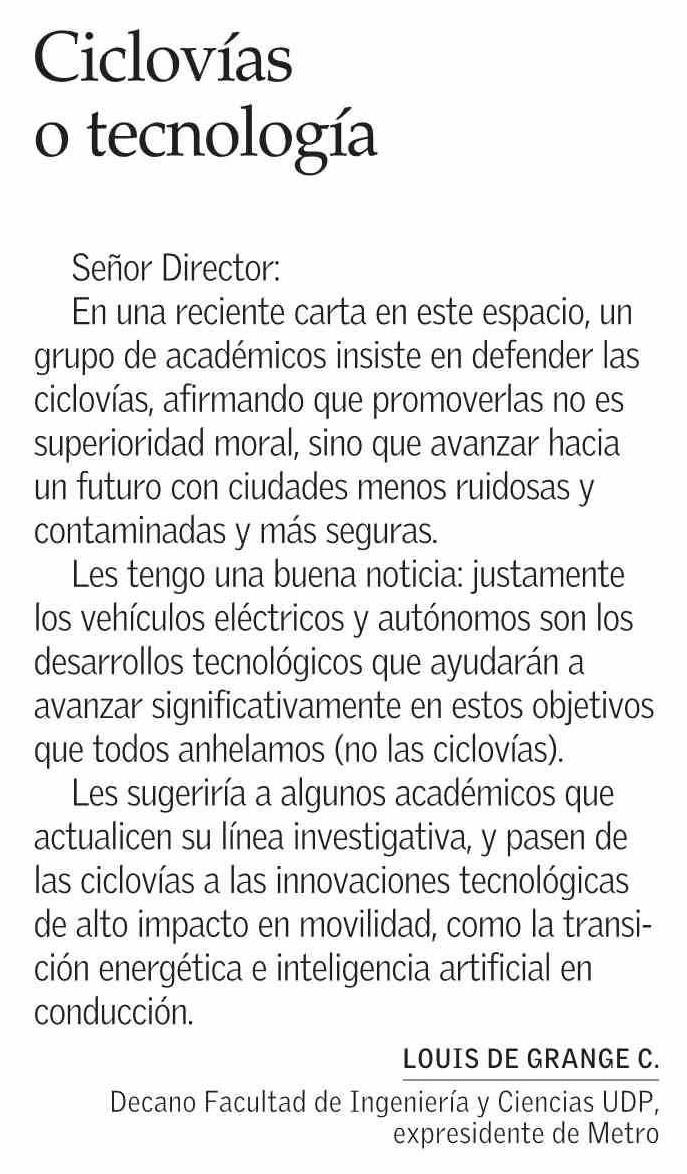 Ciclovías o tecnología

Señor Director:

En una reciente carta en este espacio, un grupo de académicos insiste en defender las ciclovías, afirmando que promoverlas no es superioridad moral, sino que avanzar hacia un futuro con ciudades menos ruidosas y contaminadas y más seguras.

Les tengo una buena noticia: justamente los vehículos eléctricos y autónomos son los desarrollos tecnológicos que ayudarán a avanzar significativamente en estos objetivos que todos anhelamos (no las ciclovías).

Les sugeriría a algunos académicos que actualicen su línea investigativa, y pasen de las ciclovías a las innovaciones tecnológicas de alto impacto en movilidad, como la transición energética e inteligencia artificial en conducción.

LOUIS DE GRANGE C.

Decano Facultad de Ingeniería y Ciencias UDP, expresidente de Metro